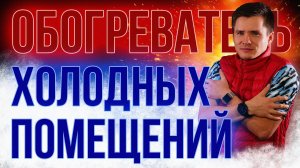 ОБОГРЕВАТЕЛЬ ХОЛОДНЫХ ПОМЕЩЕНИЙ